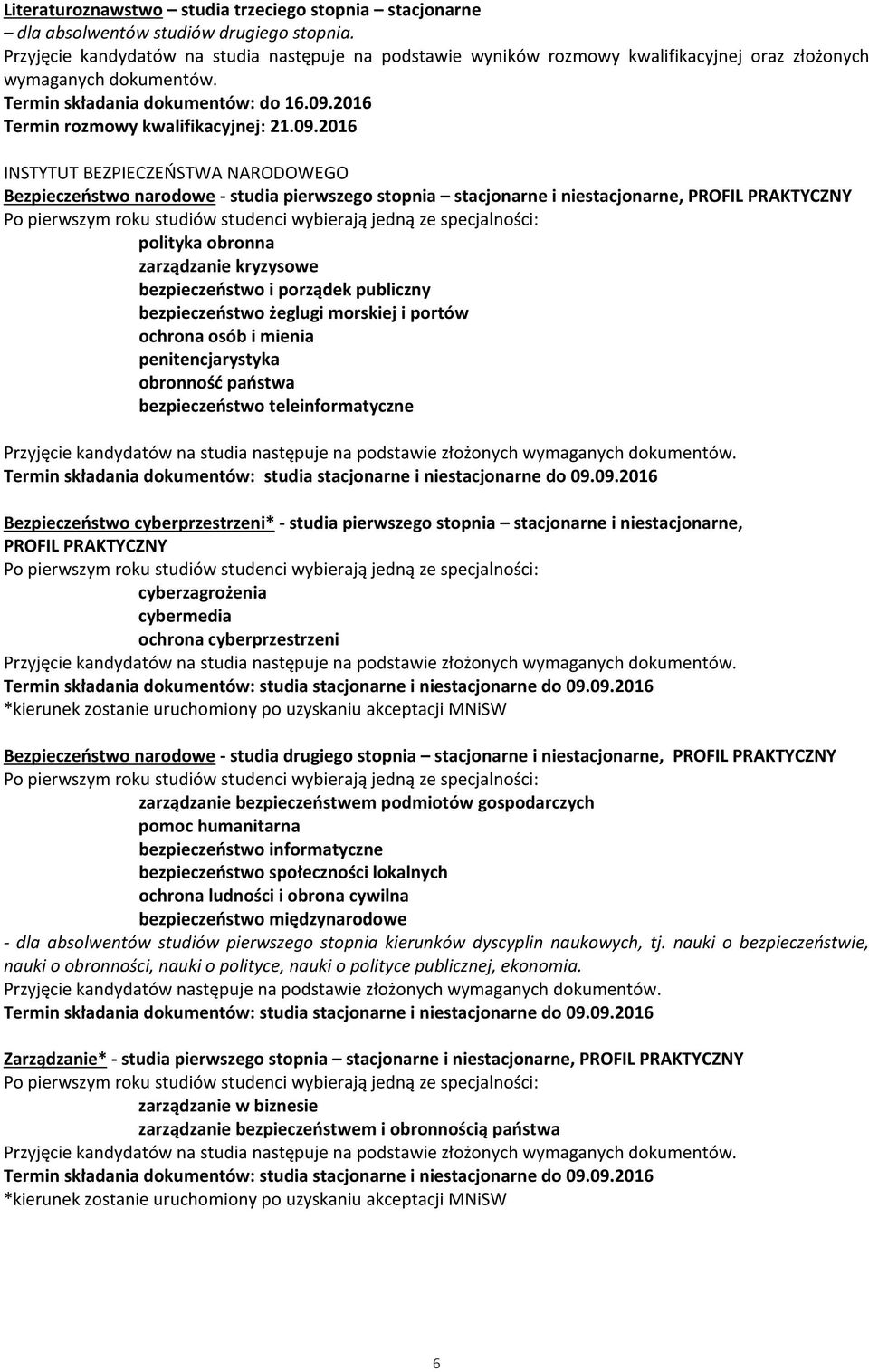 Literaturoznawstwo – studia trzeciego stopnia – stacjonarne
– dla absolwentów studiów drugiego stopnia.
Przyjęcie kandydatów na studia następuje na podstawie wyników rozmowy kwalifikacyjnej oraz złożonych wymaganych dokumentów.
Termin składania dokumentów: do 16.09.2016
Termin rozmowy kwalifikacyjnej: 21.09.2016

INSTYTUT BEZPIECZEŃSTWA NARODOWEGO
Bezpieczeństwo narodowe - studia pierwszego stopnia – stacjonarne i niestacjonarne, PROFIL PRAKTYCZNY
Po pierwszym roku studiów studenci wybierają jedną ze specjalności:
polityka obronna
zarządzanie kryzysowe
bezpieczeństwo i porządek publiczny
bezpieczeństwo żeglugi morskiej i portów
ochrona osób i mienia
penitencjarystyka
obronność państwa
bezpieczeństwo teleinformatyczne

Przyjęcie kandydatów na studia następuje na podstawie złożonych wymaganych dokumentów.
Termin składania dokumentów: studia stacjonarne i niestacjonarne do 09.09.2016

Bezpieczeństwo cyberprzestrzeni* - studia pierwszego stopnia – stacjonarne i niestacjonarne, PROFIL PRAKTYCZNY
Po pierwszym roku studiów studenci wybierają jedną ze specjalności:
cyberzagrożenia
cybermedia
ochrona cyberprzestrzeni
Przyjęcie kandydatów na studia następuje na podstawie złożonych wymaganych dokumentów.
Termin składania dokumentów: studia stacjonarne i niestacjonarne do 09.09.2016
*kierunek zostanie uruchomiony po uzyskaniu akceptacji MNiSW

Bezpieczeństwo narodowe - studia drugiego stopnia – stacjonarne i niestacjonarne, PROFIL PRAKTYCZNY
Po pierwszym roku studiów studenci wybierają jedną ze specjalności:
zarządzanie bezpieczeństwem podmiotów gospodarczych
pomoc humanitarna
bezpieczeństwo informatyczne
bezpieczeństwo społeczności lokalnych
ochrona ludności i obrona cywilna
bezpieczeństwo międzynarodowe
- dla absolwentów studiów pierwszego stopnia kierunków dyscyplin naukowych, tj. nauki o bezpieczeństwie, nauki o obronności, nauki o polityce, nauki o polityce publicznej, ekonomia.
Przyjęcie kandydatów następuje na podstawie złożonych wymaganych dokumentów.
Termin składania dokumentów: studia stacjonarne i niestacjonarne do 09.09.2016

Zarządzanie* - studia pierwszego stopnia – stacjonarne i niestacjonarne, PROFIL PRAKTYCZNY
Po pierwszym roku studiów studenci wybierają jedną ze specjalności:
zarządzanie w biznesie
zarządzanie bezpieczeństwem i obronnością państwa
Przyjęcie kandydatów na studia następuje na podstawie złożonych wymaganych dokumentów.
Termin składania dokumentów: studia stacjonarne i niestacjonarne do 09.09.2016
*kierunek zostanie uruchomiony po uzyskaniu akceptacji MNiSW

6